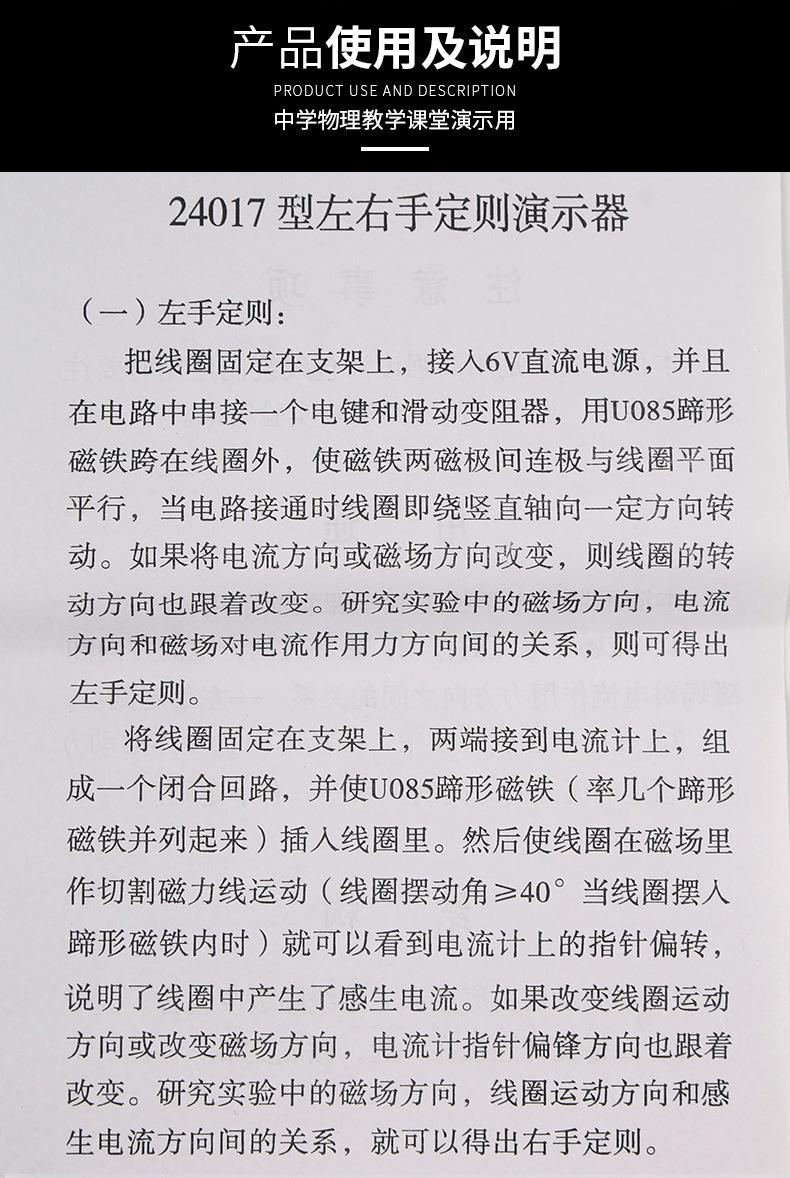 产品使用及说明
PRODUCT USE AND DESCRIPTION
中学物理教学课堂演示用

24017 型左右手定则演示器

（一）左手定则：

把线圈固定在支架上，接入6V直流电源，并且在电路中串接一个电键和滑动变阻器，用U085蹄形磁铁跨在线圈外，使磁铁两磁极间连极与线圈平面平行，当电路接通时线圈即绕竖直轴向一定方向转动。如果将电流方向或磁场方向改变，则线圈的转动方向也跟着改变。研究实验中的磁场方向，电流方向和磁场对电流作用力方向间的关系，则可得出左手定则。

将线圈固定在支架上，两端接到电流计上，组成一个闭合回路，并使U085蹄形磁铁（率几个蹄形磁铁并列起来）插入线圈里。然后使线圈在磁场里作切割磁力线运动（线圈摆动角≥40° 当线圈摆入蹄形磁铁内时）就可以看到电流计上的指针偏转，说明了线圈中产生了感生电流。如果改变线圈运动方向或改变磁场方向，电流计指针偏锋方向也跟着改变。研究实验中的磁场方向，线圈运动方向和感生电流方向间的关系，就可以得出右手定则。